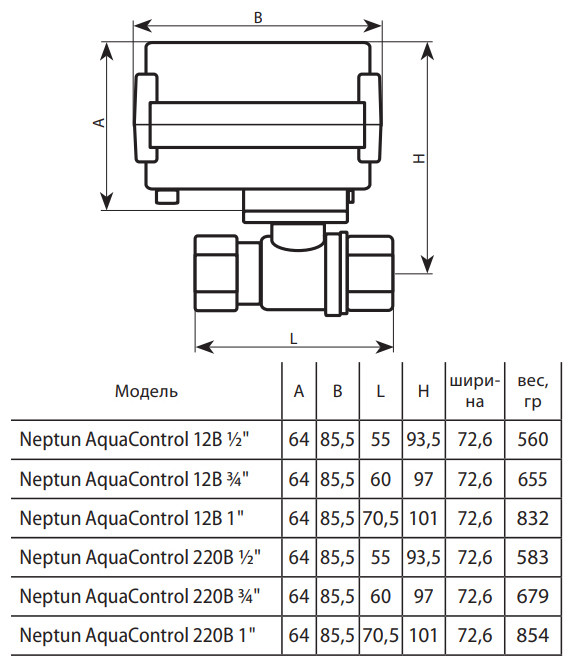 B

A

H

L

| Модель | A | B | L | H | ширина | вес, гр |
|---|---|---|---|---|---|---|
| Neptun AquaControl 12В ½" | 64 | 85,5 | 55 | 93,5 | 72,6 | 560 |
| Neptun AquaControl 12В ¾" | 64 | 85,5 | 60 | 97 | 72,6 | 655 |
| Neptun AquaControl 12В 1" | 64 | 85,5 | 70,5 | 101 | 72,6 | 832 |
| Neptun AquaControl 220В ½" | 64 | 85,5 | 55 | 93,5 | 72,6 | 583 |
| Neptun AquaControl 220В ¾" | 64 | 85,5 | 60 | 97 | 72,6 | 679 |
| Neptun AquaControl 220В 1" | 64 | 85,5 | 70,5 | 101 | 72,6 | 854 |